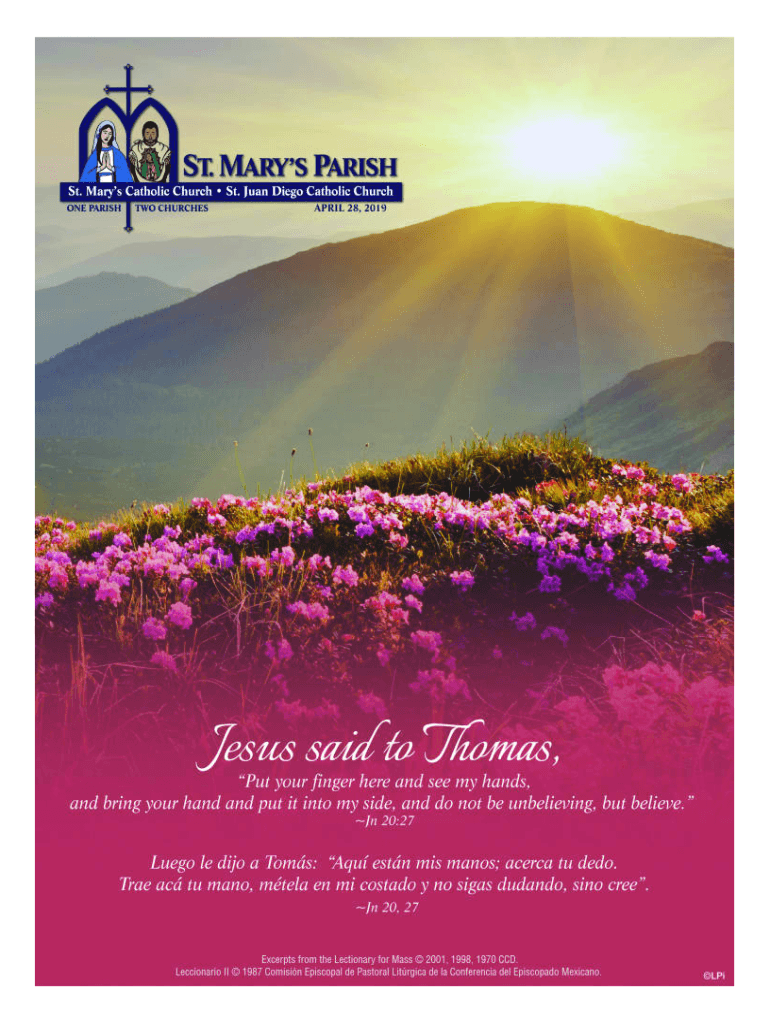 ST. MARY'S PARISH
St. Mary's Catholic Church • St. Juan Diego Catholic Church
ONE PARISH TWO CHURCHES
APRIL 28, 2019

Jesus said to Thomas,
"Put your finger here and see my hands, and bring your hand and put it into my side, and do not be unbelieving, but believe."
~Jn 20:27

Luego le dijo a Tomás: "Aquí están mis manos; acerca tu dedo. Trae acá tu mano, métela en mi costado y no sigas dudando, sino cree".
~Jn 20, 27

Excerpts from the Lectionary for Mass © 2001, 1998, 1970 CCD.
Leccionario II © 1987 Comisión Episcopal de Pastoral Litúrgica de la Conferencia del Episcopado Mexicano.

©LPi